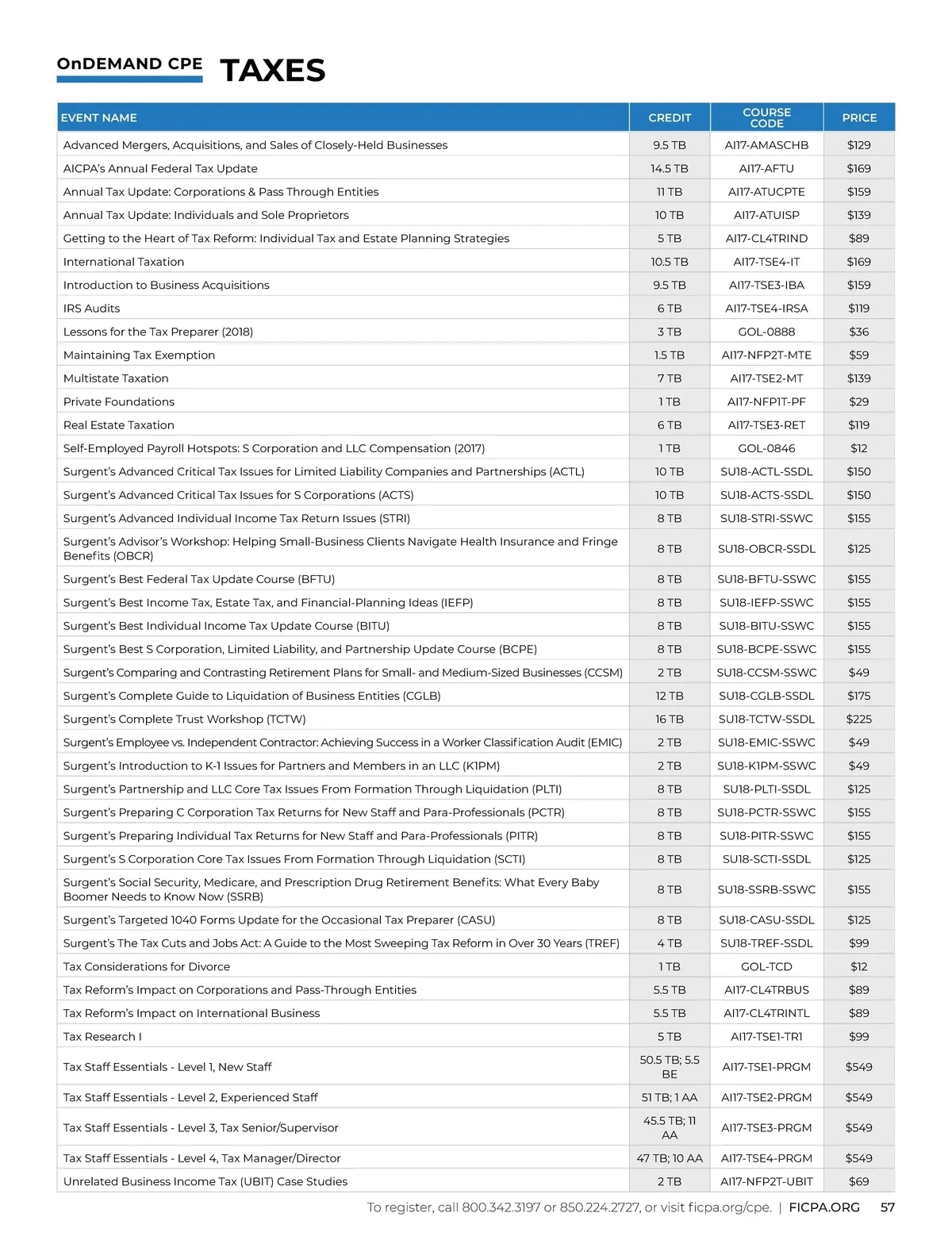 OnDEMAND CPE TAXES

| EVENT NAME | CREDIT | COURSE CODE | PRICE |
|---|---|---|---|
| Advanced Mergers, Acquisitions, and Sales of Closely-Held Businesses | 9.5 TB | AI17-AMASCHB | $129 |
| AICPA's Annual Federal Tax Update | 14.5 TB | AI17-AFTU | $169 |
| Annual Tax Update: Corporations & Pass Through Entities | 11 TB | AI17-ATUCPTE | $159 |
| Annual Tax Update: Individuals and Sole Proprietors | 10 TB | AI17-ATUISP | $139 |
| Getting to the Heart of Tax Reform: Individual Tax and Estate Planning Strategies | 5 TB | AI17-CL4TRIND | $89 |
| International Taxation | 10.5 TB | AI17-TSE4-IT | $169 |
| Introduction to Business Acquisitions | 9.5 TB | AI17-TSE3-IBA | $159 |
| IRS Audits | 6 TB | AI17-TSE4-IRSA | $119 |
| Lessons for the Tax Preparer (2018) | 3 TB | GOL-0888 | $36 |
| Maintaining Tax Exemption | 1.5 TB | AI17-NFP2T-MTE | $59 |
| Multistate Taxation | 7 TB | AI17-TSE2-MT | $139 |
| Private Foundations | 1 TB | AI17-NFP1T-PF | $29 |
| Real Estate Taxation | 6 TB | AI17-TSE3-RET | $119 |
| Self-Employed Payroll Hotspots: S Corporation and LLC Compensation (2017) | 1 TB | GOL-0846 | $12 |
| Surgent's Advanced Critical Tax Issues for Limited Liability Companies and Partnerships (ACTL) | 10 TB | SU18-ACTL-SSDL | $150 |
| Surgent's Advanced Critical Tax Issues for S Corporations (ACTS) | 10 TB | SU18-ACTS-SSDL | $150 |
| Surgent's Advanced Individual Income Tax Return Issues (STRI) | 8 TB | SU18-STRI-SSWC | $155 |
| Surgent's Advisor's Workshop: Helping Small-Business Clients Navigate Health Insurance and Fringe Benefits (OBCR) | 8 TB | SU18-OBCR-SSDL | $125 |
| Surgent's Best Federal Tax Update Course (BFTU) | 8 TB | SU18-BFTU-SSWC | $155 |
| Surgent's Best Income Tax, Estate Tax, and Financial-Planning Ideas (IEFP) | 8 TB | SU18-IEFP-SSWC | $155 |
| Surgent's Best Individual Income Tax Update Course (BITU) | 8 TB | SU18-BITU-SSWC | $155 |
| Surgent's Best S Corporation, Limited Liability, and Partnership Update Course (BCPE) | 8 TB | SU18-BCPE-SSWC | $155 |
| Surgent's Comparing and Contrasting Retirement Plans for Small- and Medium-Sized Businesses (CCSM) | 2 TB | SU18-CCSM-SSWC | $49 |
| Surgent's Complete Guide to Liquidation of Business Entities (CGLB) | 12 TB | SU18-CGLB-SSDL | $175 |
| Surgent's Complete Trust Workshop (TCTW) | 16 TB | SU18-TCTW-SSDL | $225 |
| Surgent's Employee vs. Independent Contractor: Achieving Success in a Worker Classification Audit (EMIC) | 2 TB | SU18-EMIC-SSWC | $49 |
| Surgent's Introduction to K-1 Issues for Partners and Members in an LLC (K1PM) | 2 TB | SU18-K1PM-SSWC | $49 |
| Surgent's Partnership and LLC Core Tax Issues From Formation Through Liquidation (PLTI) | 8 TB | SU18-PLTI-SSDL | $125 |
| Surgent's Preparing C Corporation Tax Returns for New Staff and Para-Professionals (PCTR) | 8 TB | SU18-PCTR-SSWC | $155 |
| Surgent's Preparing Individual Tax Returns for New Staff and Para-Professionals (PITR) | 8 TB | SU18-PITR-SSWC | $155 |
| Surgent's S Corporation Core Tax Issues From Formation Through Liquidation (SCTI) | 8 TB | SU18-SCTI-SSDL | $125 |
| Surgent's Social Security, Medicare, and Prescription Drug Retirement Benefits: What Every Baby Boomer Needs to Know Now (SSRB) | 8 TB | SU18-SSRB-SSWC | $155 |
| Surgent's Targeted 1040 Forms Update for the Occasional Tax Preparer (CASU) | 8 TB | SU18-CASU-SSDL | $125 |
| Surgent's The Tax Cuts and Jobs Act: A Guide to the Most Sweeping Tax Reform in Over 30 Years (TREF) | 4 TB | SU18-TREF-SSDL | $99 |
| Tax Considerations for Divorce | 1 TB | GOL-TCD | $12 |
| Tax Reform's Impact on Corporations and Pass-Through Entities | 5.5 TB | AI17-CL4TRBUS | $89 |
| Tax Reform's Impact on International Business | 5.5 TB | AI17-CL4TRINTL | $89 |
| Tax Research I | 5 TB | AI17-TSE1-TR1 | $99 |
| Tax Staff Essentials - Level 1, New Staff | 50.5 TB; 5.5 BE | AI17-TSE1-PRGM | $549 |
| Tax Staff Essentials - Level 2, Experienced Staff | 51 TB; 1 AA | AI17-TSE2-PRGM | $549 |
| Tax Staff Essentials - Level 3, Tax Senior/Supervisor | 45.5 TB; 11 AA | AI17-TSE3-PRGM | $549 |
| Tax Staff Essentials - Level 4, Tax Manager/Director | 47 TB; 10 AA | AI17-TSE4-PRGM | $549 |
| Unrelated Business Income Tax (UBIT) Case Studies | 2 TB | AI17-NFP2T-UBIT | $69 |

To register, call 800.342.3197 or 850.224.2727, or visit ficpa.org/cpe. | FICPA.ORG 57